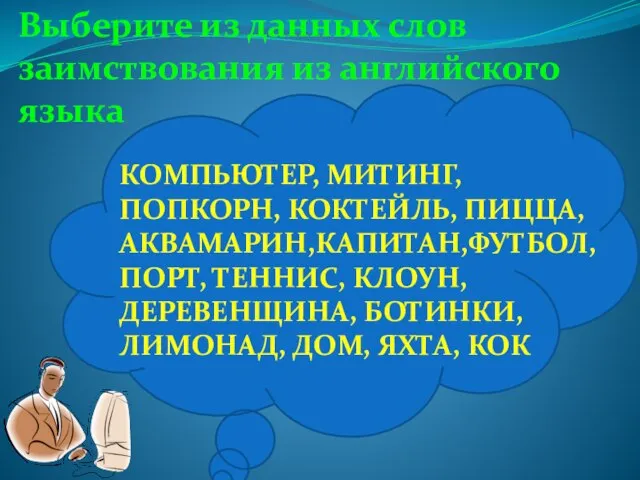 Выберите из данных слов заимствования из английского языка

КОМПЬЮТЕР, МИТИНГ, ПОПКОРН, КОКТЕЙЛЬ, ПИЦЦА, АКВАМАРИН,КАПИТАН,ФУТБОЛ, ПОРТ, ТЕННИС, КЛОУН, ДЕРЕВЕНЩИНА, БОТИНКИ, ЛИМОНАД, ДОМ, ЯХТА, КОК